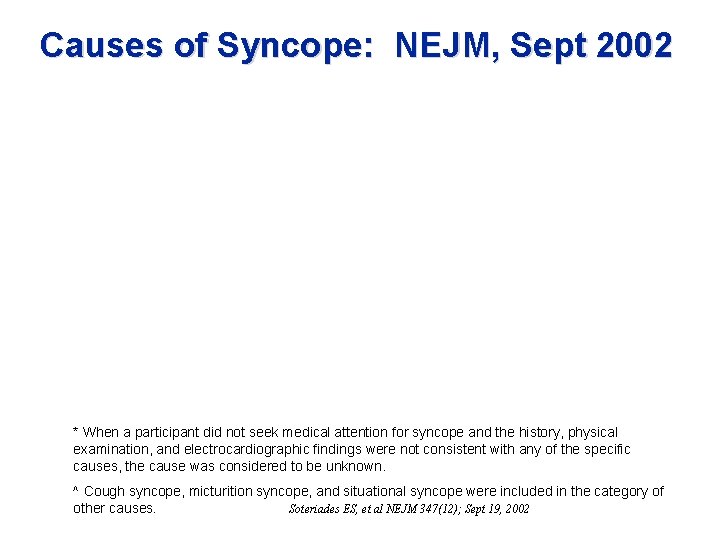 Causes of Syncope: NEJM, Sept 2002

* When a participant did not seek medical attention for syncope and the history, physical examination, and electrocardiographic findings were not consistent with any of the specific causes, the cause was considered to be unknown.

^ Cough syncope, micturition syncope, and situational syncope were included in the category of other causes.

Soteriades ES, et al NEJM 347(12); Sept 19, 2002